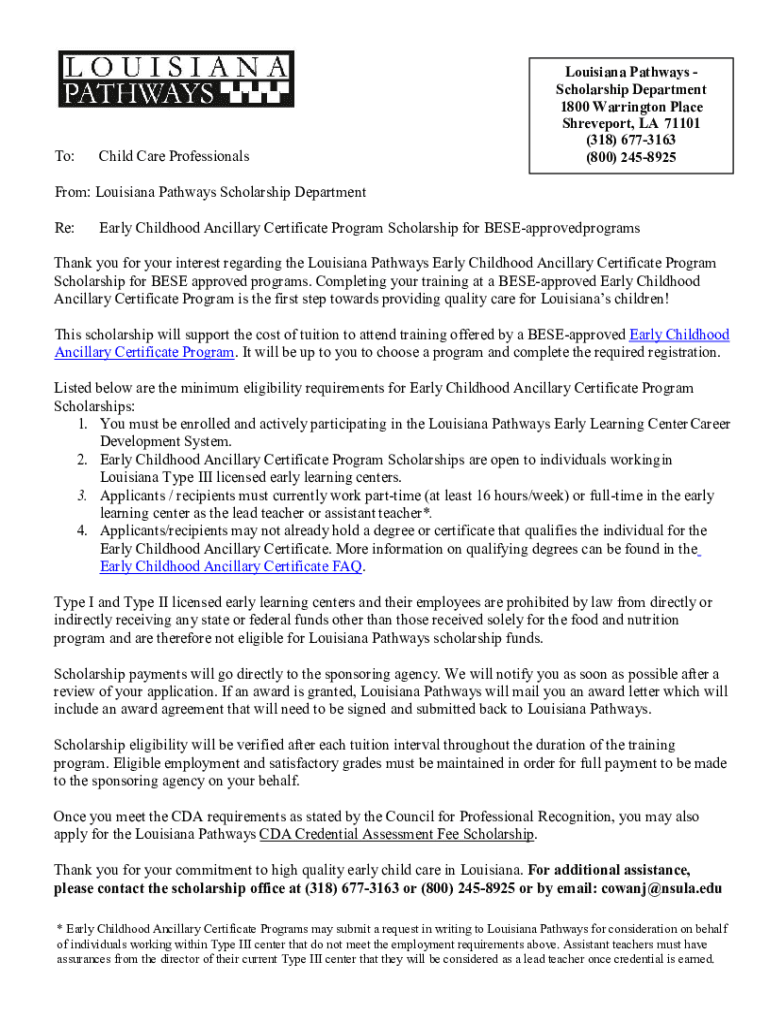 LOUISIANA
PATHWAYS

Louisiana Pathways -
Scholarship Department
1800 Warrington Place
Shreveport, LA 71101
(318) 677-3163
(800) 245-8925

To: Child Care Professionals

From: Louisiana Pathways Scholarship Department

Re: Early Childhood Ancillary Certificate Program Scholarship for BESE-approvedprograms

Thank you for your interest regarding the Louisiana Pathways Early Childhood Ancillary Certificate Program Scholarship for BESE approved programs. Completing your training at a BESE-approved Early Childhood Ancillary Certificate Program is the first step towards providing quality care for Louisiana's children!

This scholarship will support the cost of tuition to attend training offered by a BESE-approved Early Childhood Ancillary Certificate Program. It will be up to you to choose a program and complete the required registration.

Listed below are the minimum eligibility requirements for Early Childhood Ancillary Certificate Program Scholarships:
1. You must be enrolled and actively participating in the Louisiana Pathways Early Learning Center Career Development System.
2. Early Childhood Ancillary Certificate Program Scholarships are open to individuals workingin Louisiana Type III licensed early learning centers.
3. Applicants / recipients must currently work part-time (at least 16 hours/week) or full-time in the early learning center as the lead teacher or assistant teacher*.
4. Applicants/recipients may not already hold a degree or certificate that qualifies the individual for the Early Childhood Ancillary Certificate. More information on qualifying degrees can be found in the Early Childhood Ancillary Certificate FAQ.

Type I and Type II licensed early learning centers and their employees are prohibited by law from directly or indirectly receiving any state or federal funds other than those received solely for the food and nutrition program and are therefore not eligible for Louisiana Pathways scholarship funds.

Scholarship payments will go directly to the sponsoring agency. We will notify you as soon as possible after a review of your application. If an award is granted, Louisiana Pathways will mail you an award letter which will include an award agreement that will need to be signed and submitted back to Louisiana Pathways.

Scholarship eligibility will be verified after each tuition interval throughout the duration of the training program. Eligible employment and satisfactory grades must be maintained in order for full payment to be made to the sponsoring agency on your behalf.

Once you meet the CDA requirements as stated by the Council for Professional Recognition, you may also apply for the Louisiana Pathways CDA Credential Assessment Fee Scholarship.

Thank you for your commitment to high quality early child care in Louisiana. For additional assistance, please contact the scholarship office at (318) 677-3163 or (800) 245-8925 or by email: cowanj@nsula.edu

* Early Childhood Ancillary Certificate Programs may submit a request in writing to Louisiana Pathways for consideration on behalf of individuals working within Type III center that do not meet the employment requirements above. Assistant teachers must have assurances from the director of their current Type III center that they will be considered as a lead teacher once credential is earned.